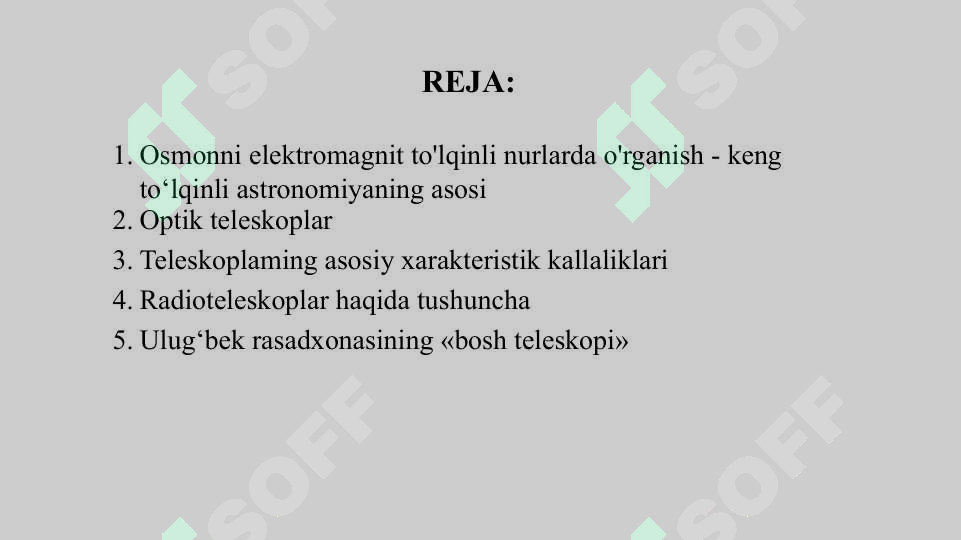 REJA:

1. Osmonni elektromagnit to'lqinli nurlarda o'rganish - keng to‘lqinli astronomiyaning asosi
2. Optik teleskoplar
3. Teleskoplaming asosiy xarakteristik kallaliklari
4. Radioteleskoplar haqida tushuncha
5. Ulug‘bek rasadxonasining «bosh teleskopi»

SOFF SOFF SOFF SOFF